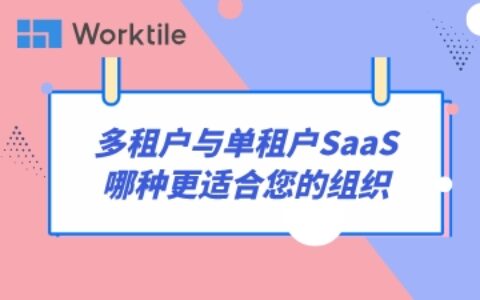 Worktile

多租户与单租户SaaS
哪种更适合您的组织